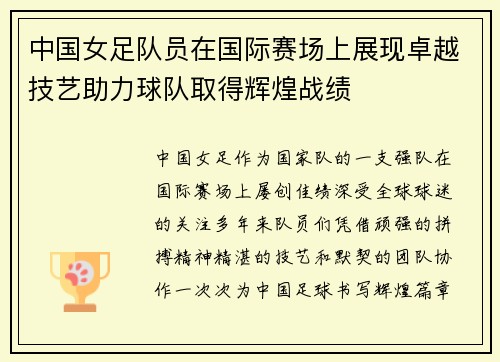 中国女足队员在国际赛场上展现卓越技艺助力球队取得辉煌战绩

中国女足作为国家队的一支强队在国际赛场上屡创佳绩深受全球球迷的关注多年来队员们凭借顽强的拼搏精神精湛的技艺和默契的团队协作一次次为中国足球书写辉煌篇章